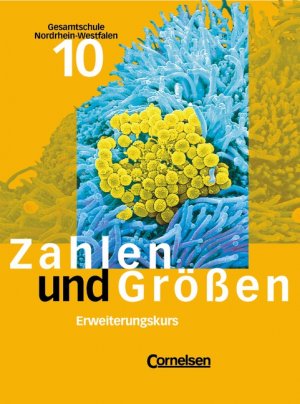 Gesamtschule
Nordrhein-Westfalen
10

Zahlen
und Größen

Erweiterungskurs

Cornelsen